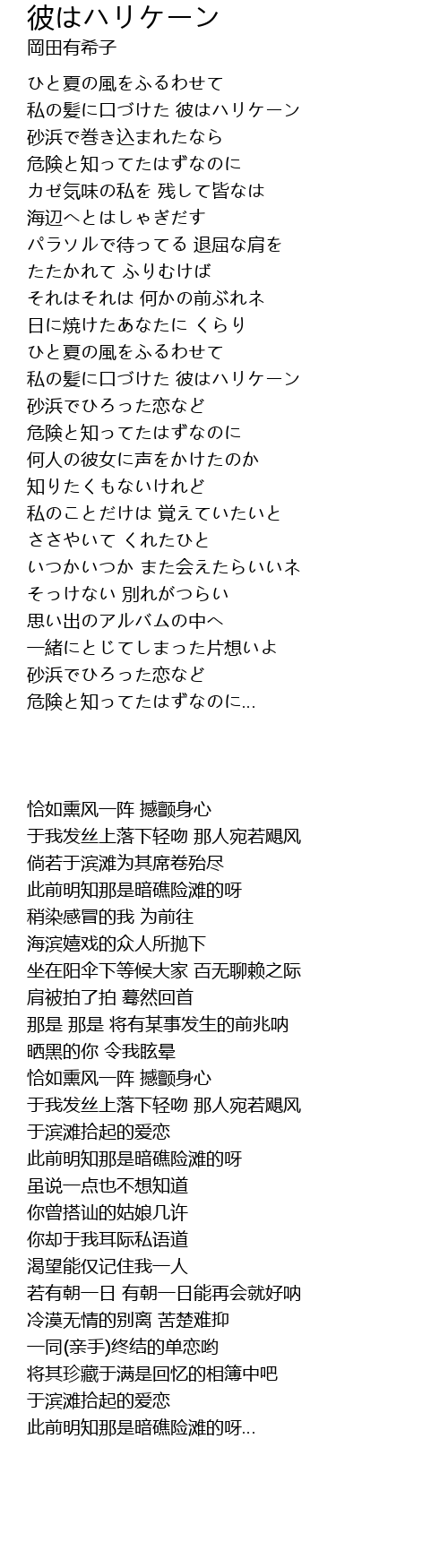 彼はハリケーン
岡田有希子

ひと夏の風をふるわせて
私の髪に口づけた 彼はハリケーン
砂浜で巻き込まれたなら
危険と知ってたはずなのに
カゼ気味の私を 残して皆なは
海辺へとはしゃぎだす
パラソルで待ってる 退屈な肩を
たたかれて ふりむけば
それはそれは 何かの前ぶれネ
日に焼けたあなたに くらり
ひと夏の風をふるわせて
私の髪に口づけた 彼はハリケーン
砂浜でひろった恋など
危険と知ってたはずなのに
何人の彼女に声をかけたのか
知りたくもないけれど
私のことだけは 覚えていたいと
ささやいて くれたひと
いつかいつか また会えたらいいネ
そっけない 別れがつらい
思い出のアルバムの中へ
一緒にとじてしまった片想いよ
砂浜でひろった恋など
危険と知ってたはずなのに...

恰如熏风一阵 撼颤身心
于我发丝上落下轻吻 那人宛若飓风
倘若于滨滩为其席卷殆尽
此前明知那是暗礁险滩的呀
稍染感冒的我 为前往
海滨嬉戏的众人所抛下
坐在阳伞下等候大家 百无聊赖之际
肩被拍了拍 蓦然回首
那是 那是 将有某事发生的前兆呐
晒黑的你 令我眩晕
恰如熏风一阵 撼颤身心
于我发丝上落下轻吻 那人宛若飓风
于滨滩拾起的爱恋
此前明知那是暗礁险滩的呀
虽说一点也不想知道
你曾搭讪的姑娘几许
你却于我耳际私语道
渴望能仅记住我一人
若有朝一日 有朝一日能再会就好呐
冷漠无情的别离 苦楚难抑
一同(亲手)终结的单恋哟
将其珍藏于满是回忆的相簿中吧
于滨滩拾起的爱恋
此前明知那是暗礁险滩的呀...